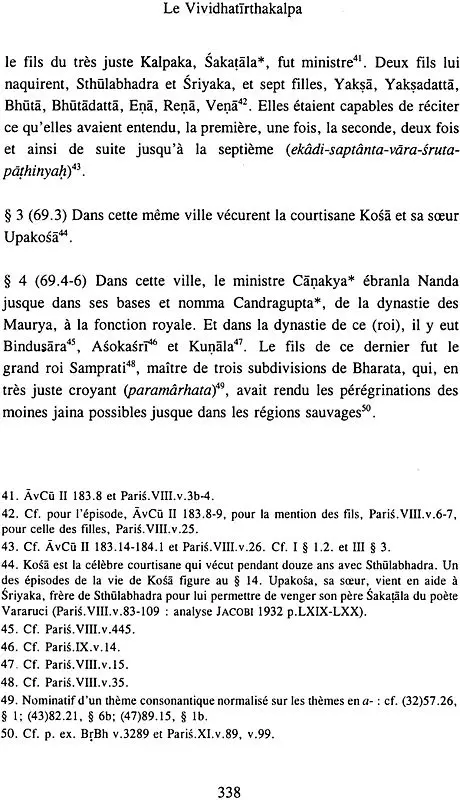 Le Vividhatīrthakalpa

le fils du très juste Kalpaka, Śakaṭāla*, fut ministre$^{41}$. Deux fils lui naquirent, Sthūlabhadra et Śriyaka, et sept filles, Yakṣā, Yakṣadattā, Bhūtā, Bhūtādattā, Eṇā, Reṇā, Veṇā$^{42}$. Elles étaient capables de réciter ce qu'elles avaient entendu, la première, une fois, la seconde, deux fois et ainsi de suite jusqu'à la septième (ekâdi-saptânta-vāra-śruta-pāṭhinyaḥ)$^{43}$.

§ 3 (69.3) Dans cette même ville vécurent la courtisane Kośā et sa sœur Upakośā$^{44}$.

§ 4 (69.4-6) Dans cette ville, le ministre Cāṇakya* ébranla Nanda jusque dans ses bases et nomma Candragupta*, de la dynastie des Maurya, à la fonction royale. Et dans la dynastie de ce (roi), il y eut Bindusāra$^{45}$, Aśokaśrī$^{46}$ et Kuṇāla$^{47}$. Le fils de ce dernier fut le grand roi Samprati$^{48}$, maître de trois subdivisions de Bharata, qui, en très juste croyant (paramârhata)$^{49}$, avait rendu les pérégrinations des moines jaina possibles jusque dans les régions sauvages$^{50}$.

41. ĀvCū II 183.8 et Pariś.VIII.v.3b-4.
42. Cf. pour l'épisode, ĀvCū II 183.8-9, pour la mention des fils, Pariś.VIII.v.6-7, pour celle des filles, Pariś.VIII.v.25.
43. Cf. ĀvCū II 183.14-184.1 et Pariś.VIII.v.26. Cf. I § 1.2. et III § 3.
44. Kośā est la célèbre courtisane qui vécut pendant douze ans avec Sthūlabhadra. Un des épisodes de la vie de Kośā figure au § 14. Upakośa, sa sœur, vient en aide à Śriyaka, frère de Sthūlabhadra pour lui permettre de venger son père Śakaṭāla du poète Vararuci (Pariś.VIII.v.83-109 : analyse JACOBI 1932 p.LXIX-LXX).
45. Cf. Pariś.VIII.v.445.
46. Cf. Pariś.IX.v.14.
47. Cf. Pariś.VIII.v.15.
48. Cf. Pariś.VIII.v.35.
49. Nominatif d'un thème consonantique normalisé sur les thèmes en a- : cf. (32)57.26, § 1; (43)82.21, § 6b; (47)89.15, § 1b.
50. Cf. p. ex. BṛBh v.3289 et Pariś.XI.v.89, v.99.

338